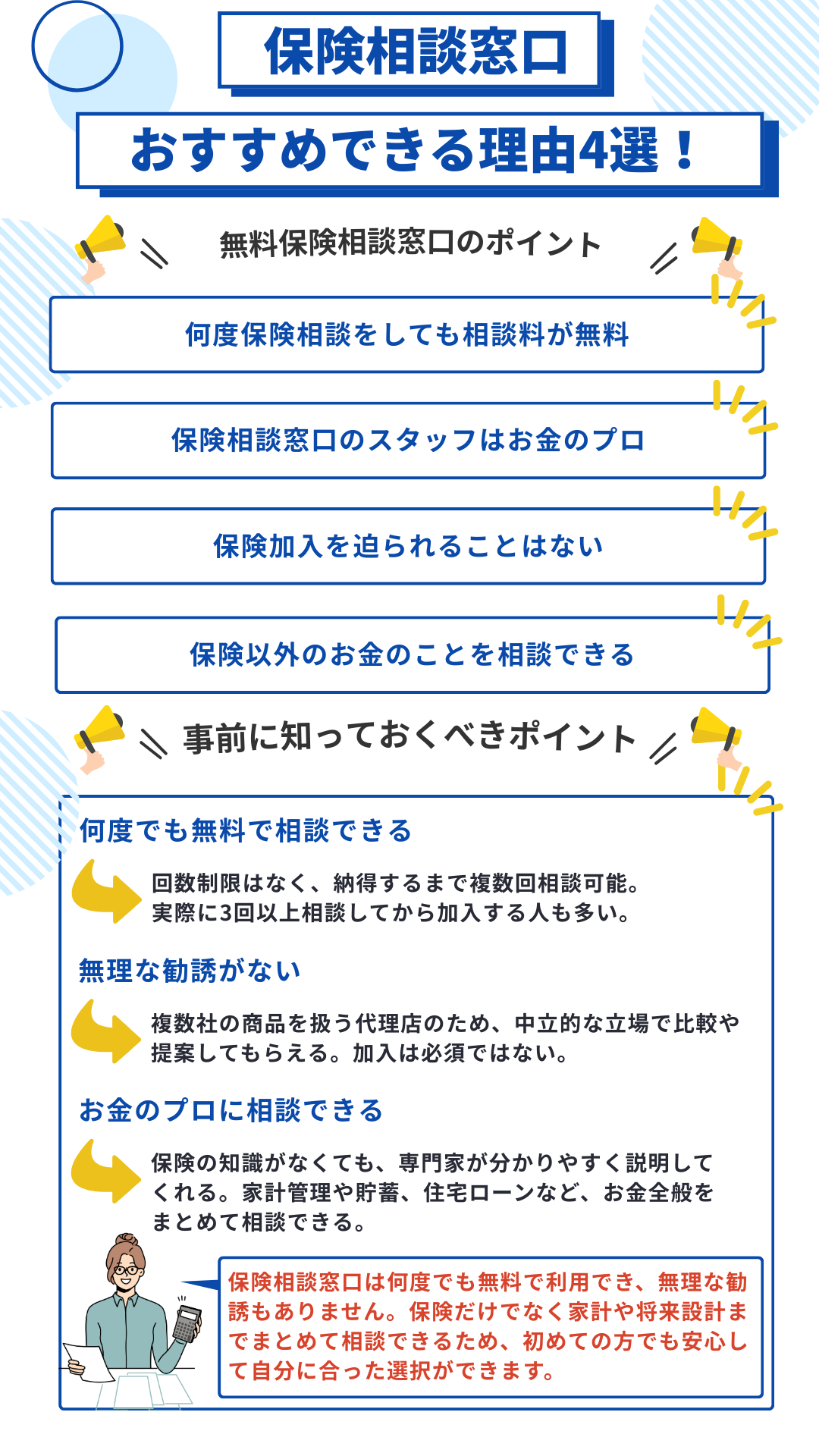 保険相談窓口

おすすめできる理由4選！

無料保険相談窓口のポイント

何度保険相談をしても相談料が無料

保険相談窓口のスタッフはお金のプロ

保険加入を迫られることはない

保険以外のお金のことを相談できる

事前に知っておくべきポイント

何度でも無料で相談できる

回数制限はなく、納得するまで複数回相談可能。実際に3回以上相談してから加入する人も多い。

無理な勧誘がない

複数社の商品を扱う代理店のため、中立的な立場で比較や提案してもらえる。加入は必須ではない。

お金のプロに相談できる

保険の知識がなくても、専門家が分かりやすく説明してくれる。家計管理や貯蓄、住宅ローンなど、お金全般をまとめて相談できる。

保険相談窓口は何度でも無料で利用でき、無理な勧誘もありません。保険だけでなく家計や将来設計までまとめて相談できるため、初めての方でも安心して自分に合った選択ができます。